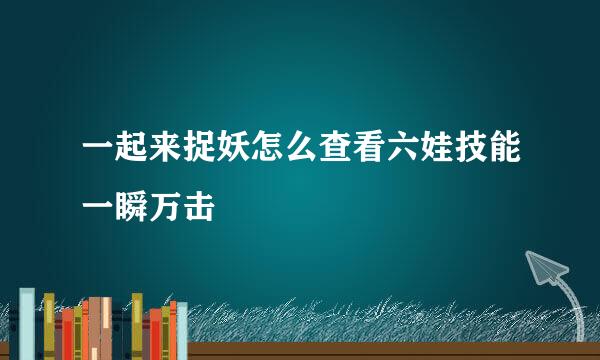 一起来捉妖怎么查看六娃技能一瞬万击